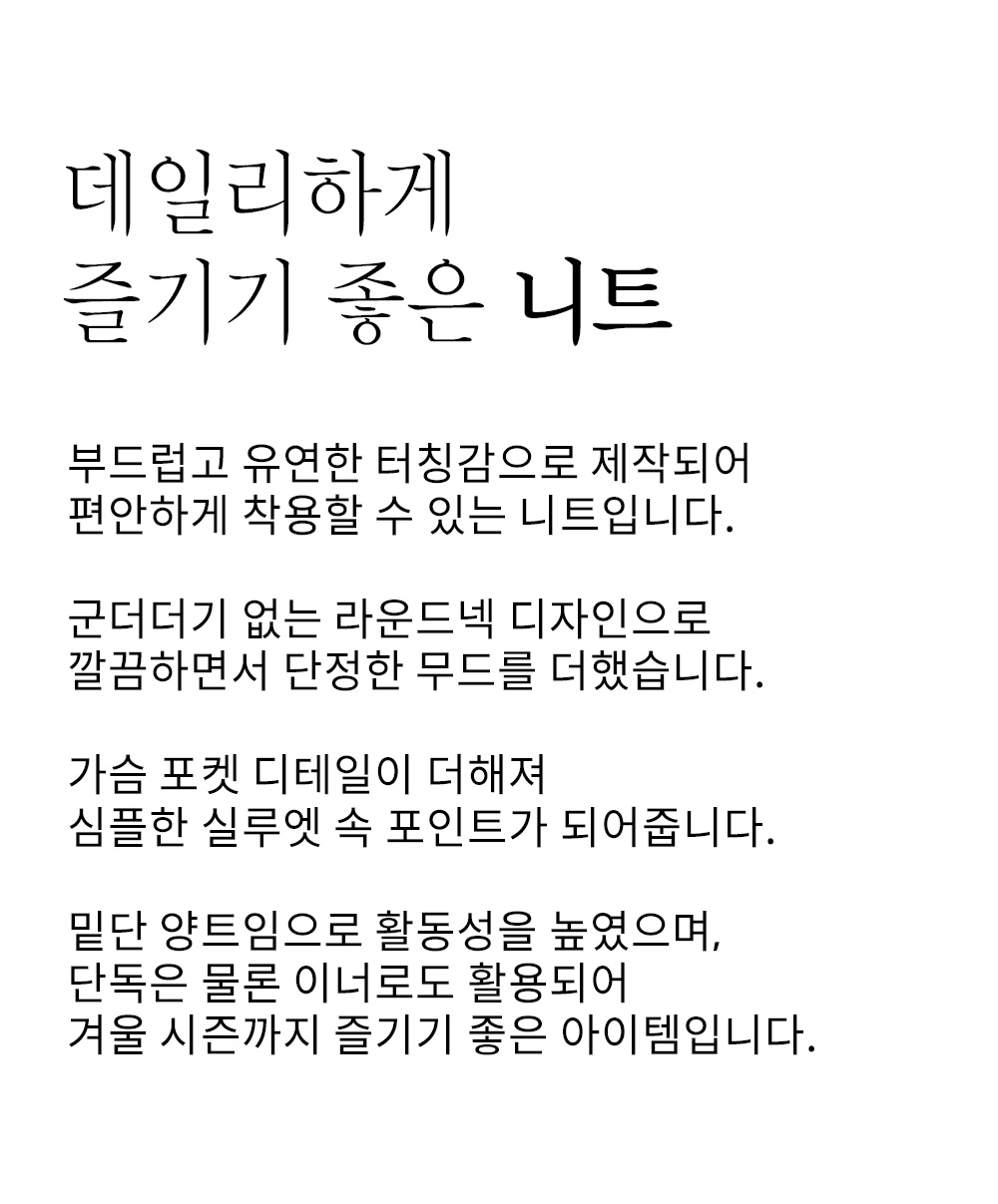 데일리하게
즐기기 좋은 니트

부드럽고 유연한 터칭감으로 제작되어
편안하게 착용할 수 있는 니트입니다.

군더더기 없는 라운드넥 디자인으로
깔끔하면서 단정한 무드를 더했습니다.

가슴 포켓 디테일이 더해져
심플한 실루엣 속 포인트가 되어줍니다.

밑단 양트임으로 활동성을 높였으며,
단독은 물론 이너로도 활용되어
겨울 시즌까지 즐기기 좋은 아이템입니다.